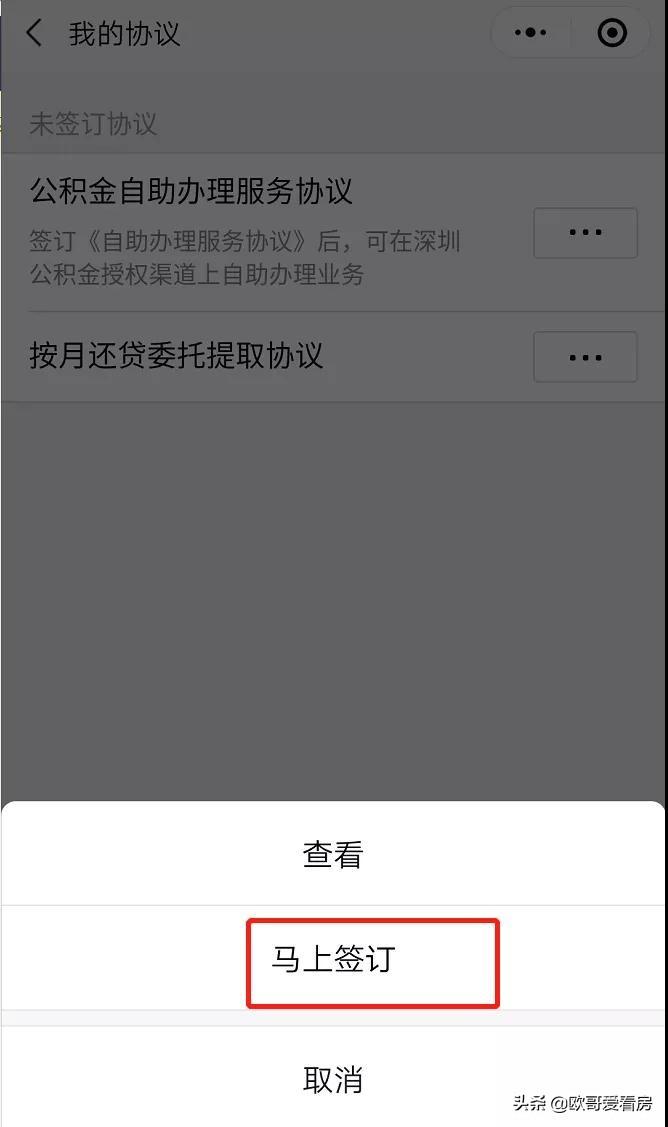 我的协议

未签订协议

公积金自助办理服务协议

签订《自助办理服务协议》后，可在深圳公积金授权渠道上自助办理业务

按月还贷委托提取协议

查看

马上签订

取消

头条 @欧哥爱看房